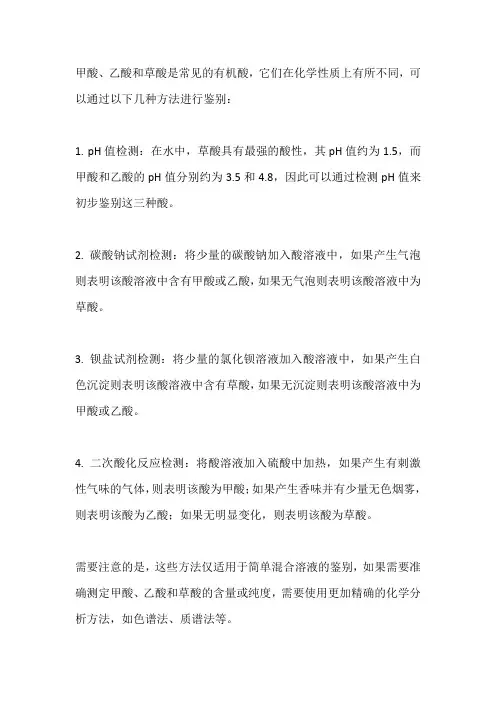 甲酸、乙酸和草酸是常见的有机酸，它们在化学性质上有所不同，可以通过以下几种方法进行鉴别：

1. pH 值检测：在水中，草酸具有最强的酸性，其 pH 值约为 1.5，而甲酸和乙酸的 pH 值分别约为 3.5 和 4.8，因此可以通过检测 pH 值来初步鉴别这三种酸。

2. 碳酸钠试剂检测：将少量的碳酸钠加入酸溶液中，如果产生气泡则表明该酸溶液中含有甲酸或乙酸，如果无气泡则表明该酸溶液中为草酸。

3. 钡盐试剂检测：将少量的氯化钡溶液加入酸溶液中，如果产生白色沉淀则表明该酸溶液中含有草酸，如果无沉淀则表明该酸溶液中为甲酸或乙酸。

4. 二次酸化反应检测：将酸溶液加入硫酸中加热，如果产生有刺激性气味的气体，则表明该酸为甲酸；如果产生香味并有少量无色烟雾，则表明该酸为乙酸；如果无明显变化，则表明该酸为草酸。

需要注意的是，这些方法仅适用于简单混合溶液的鉴别，如果需要准确测定甲酸、乙酸和草酸的含量或纯度，需要使用更加精确的化学分析方法，如色谱法、质谱法等。